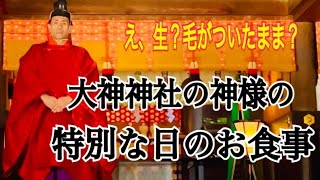 え、生？毛がついたまま？

大神神社の神様の
特別な日のお食事